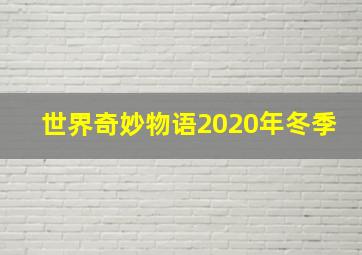 世界奇妙物语2020年冬季